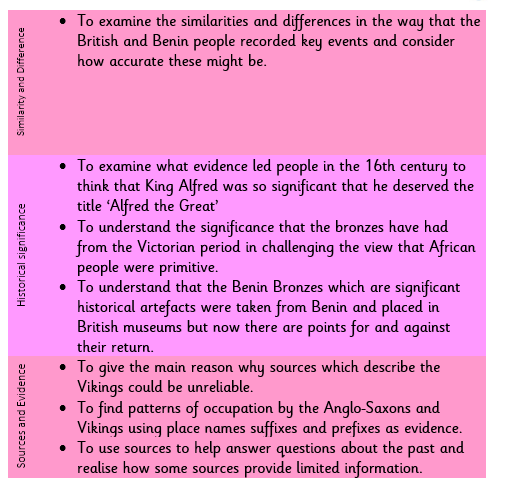 Similarity and Difference

• To examine the similarities and differences in the way that the British and Benin people recorded key events and consider how accurate these might be.

Historical significance

• To examine what evidence led people in the 16th century to think that King Alfred was so significant that he deserved the title 'Alfred the Great'
• To understand the significance that the bronzes have had from the Victorian period in challenging the view that African people were primitive.
• To understand that the Benin Bronzes which are significant historical artefacts were taken from Benin and placed in British museums but now there are points for and against their return.

Sources and Evidence

• To give the main reason why sources which describe the Vikings could be unreliable.
• To find patterns of occupation by the Anglo-Saxons and Vikings using place names suffixes and prefixes as evidence.
• To use sources to help answer questions about the past and realise how some sources provide limited information.